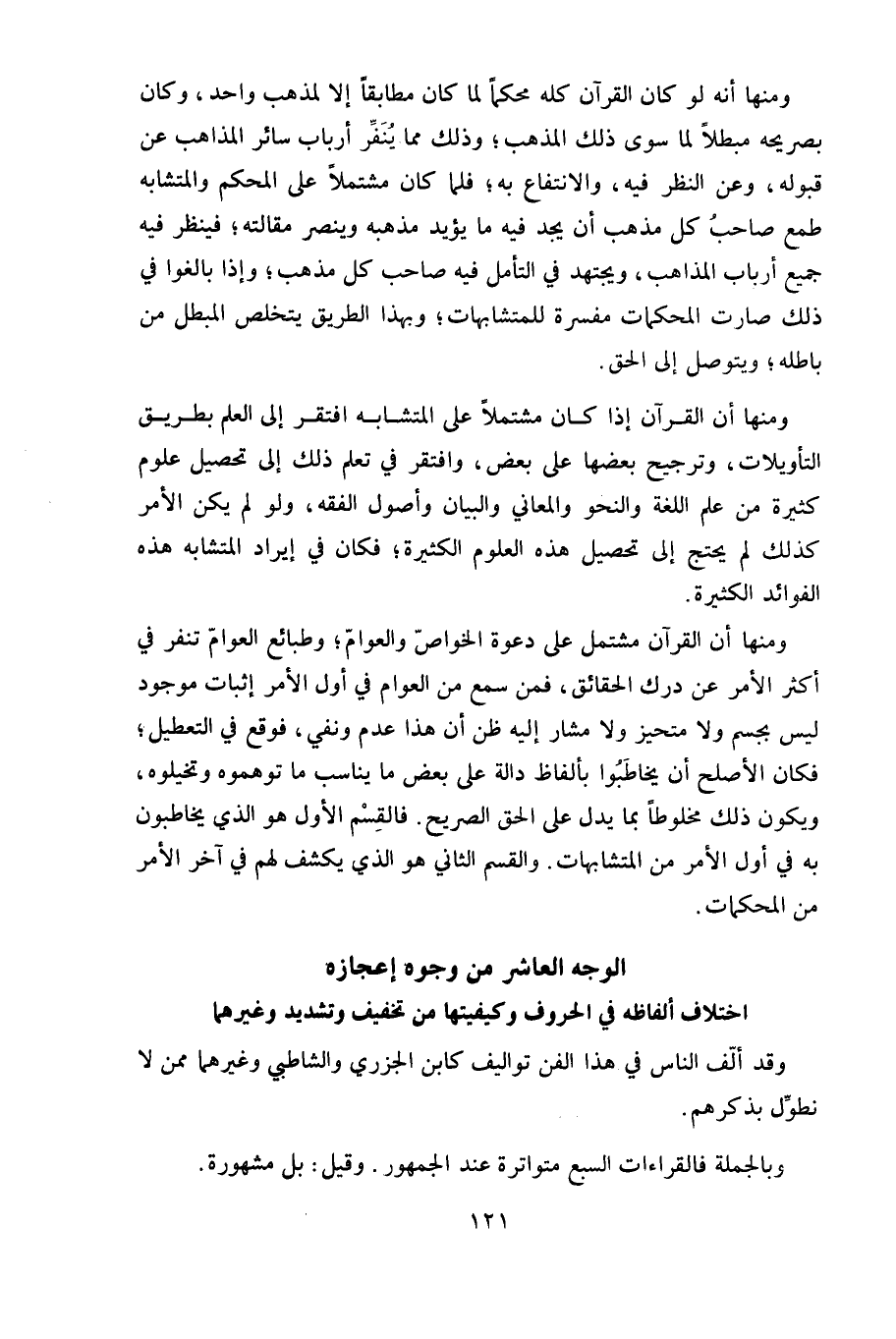 ومنها أنه لو كان القرآن كله محكماً لما كان مطابقاً إلا لمذهب واحد، وكان بصريحه مبطلاً لما سوى ذلك المذهب؛ وذلك مما يُنَفِّر أرباب سائر المذاهب عن قبوله، وعن النظر فيه، والانتفاع به؛ فلما كان مشتملاً على المحكم والمتشابه طمع صاحبُ كل مذهب أن يجد فيه ما يؤيد مذهبه وينصر مقالته؛ فينظر فيه جميع أرباب المذاهب، ويجتهد في التأمل فيه صاحب كل مذهب؛ وإذا بالغوا في ذلك صارت المحكمات مفسرة للمتشابهات؛ وبهذا الطريق يتخلص المبطل من باطله؛ ويتوصل إلى الحق.

ومنها أن القرآن إذا كان مشتملاً على المتشابه افتقر إلى العلم بطريق التأويلات، وترجيح بعضها على بعض، وافتقر في تعلم ذلك إلى تحصيل علوم كثيرة من علم اللغة والنحو والمعاني والبيان وأصول الفقه، ولو لم يكن الأمر كذلك لم يحتج إلى تحصيل هذه العلوم الكثيرة؛ فكان في إيراد المتشابه هذه الفوائد الكثيرة.

ومنها أن القرآن مشتمل على دعوة الخواصّ والعوامّ؛ وطبائع العوامّ تنفر في أكثر الأمر عن درك الحقائق، فمن سمع من العوام في أول الأمر إثبات موجود ليس بجسم ولا متحيز ولا مشار إليه ظن أن هذا عدم ونفي، فوقع في التعطيل؛ فكان الأصلح أن يخاطَبُوا بألفاظ دالة على بعض ما يناسب ما توهموه وتخيلوه، ويكون ذلك مخلوطاً بما يدل على الحق الصريح. فالقِسْم الأول هو الذي يخاطبون به في أول الأمر من المتشابهات. والقسم الثاني هو الذي يكشف لهم في آخر الأمر من المحكمات.

الوجه العاشر من وجوه إعجازه
اختلاف ألفاظه في الحروف وكيفيتها من تخفيف وتشديد وغيرهما

وقد ألّف الناس في هذا الفن تواليف كابن الجزري والشاطبي وغيرهما ممن لا نطوّل بذكرهم.

وبالجملة فالقراءات السبع متواترة عند الجمهور. وقيل: بل مشهورة.

١٢١